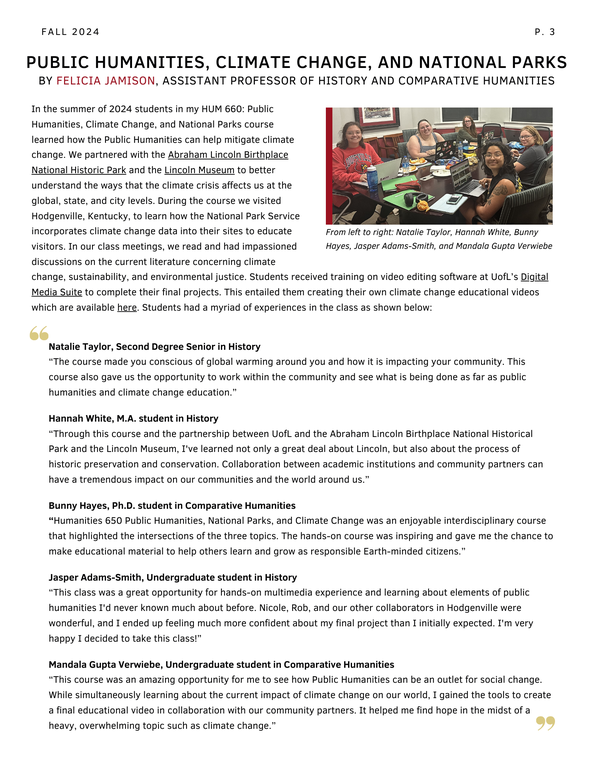 FALL 2024

P. 3

PUBLIC HUMANITIES, CLIMATE CHANGE, AND NATIONAL PARKS

BY FELICIA JAMISON, ASSISTANT PROFESSOR OF HISTORY AND COMPARATIVE HUMANITIES

In the summer of 2024 students in my HUM 660: Public Humanities, Climate Change, and National Parks course learned how the Public Humanities can help mitigate climate change. We partnered with the Abraham Lincoln Birthplace National Historic Park and the Lincoln Museum to better understand the ways that the climate crisis affects us at the global, state, and city levels. During the course we visited Hodgenville, Kentucky, to learn how the National Park Service incorporates climate change data into their sites to educate visitors. In our class meetings, we read and had impassioned discussions on the current literature concerning climate change, sustainability, and environmental justice. Students received training on video editing software at UofL's Digital Media Suite to complete their final projects. This entailed them creating their own climate change educational videos which are available here. Students had a myriad of experiences in the class as shown below:

From left to right: Natalie Taylor, Hannah White, Bunny Hayes, Jasper Adams-Smith, and Mandala Gupta Verwiebe

Natalie Taylor, Second Degree Senior in History
"The course made you conscious of global warming around you and how it is impacting your community. This course also gave us the opportunity to work within the community and see what is being done as far as public humanities and climate change education."

Hannah White, M.A. student in History
"Through this course and the partnership between UofL and the Abraham Lincoln Birthplace National Historical Park and the Lincoln Museum, I've learned not only a great deal about Lincoln, but also about the process of historic preservation and conservation. Collaboration between academic institutions and community partners can have a tremendous impact on our communities and the world around us."

Bunny Hayes, Ph.D. student in Comparative Humanities
"Humanities 650 Public Humanities, National Parks, and Climate Change was an enjoyable interdisciplinary course that highlighted the intersections of the three topics. The hands-on course was inspiring and gave me the chance to make educational material to help others learn and grow as responsible Earth-minded citizens."

Jasper Adams-Smith, Undergraduate student in History
"This class was a great opportunity for hands-on multimedia experience and learning about elements of public humanities I'd never known much about before. Nicole, Rob, and our other collaborators in Hodgenville were wonderful, and I ended up feeling much more confident about my final project than I initially expected. I'm very happy I decided to take this class!"

Mandala Gupta Verwiebe, Undergraduate student in Comparative Humanities
"This course was an amazing opportunity for me to see how Public Humanities can be an outlet for social change. While simultaneously learning about the current impact of climate change on our world, I gained the tools to create a final educational video in collaboration with our community partners. It helped me find hope in the midst of a heavy, overwhelming topic such as climate change."